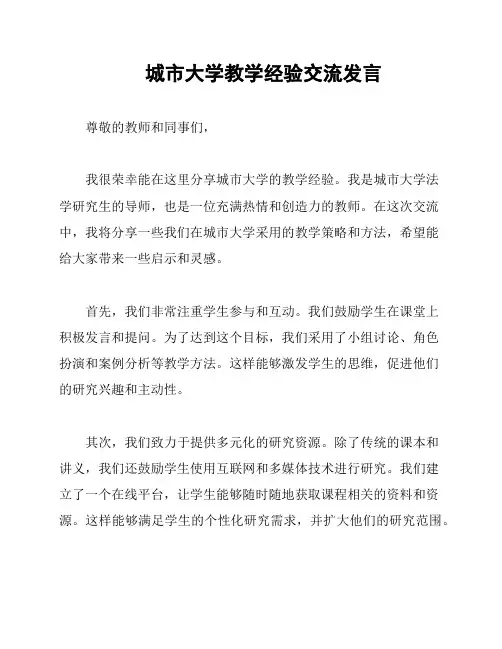 城市大学教学经验交流发言

尊敬的教师和同事们，

我很荣幸能在这里分享城市大学的教学经验。我是城市大学法学研究生的导师，也是一位充满热情和创造力的教师。在这次交流中，我将分享一些我们在城市大学采用的教学策略和方法，希望能给大家带来一些启示和灵感。

首先，我们非常注重学生参与和互动。我们鼓励学生在课堂上积极发言和提问。为了达到这个目标，我们采用了小组讨论、角色扮演和案例分析等教学方法。这样能够激发学生的思维，促进他们的研究兴趣和主动性。

其次，我们致力于提供多元化的研究资源。除了传统的课本和讲义，我们还鼓励学生使用互联网和多媒体技术进行研究。我们建立了一个在线平台，让学生能够随时随地获取课程相关的资料和资源。这样能够满足学生的个性化研究需求，并扩大他们的研究范围。